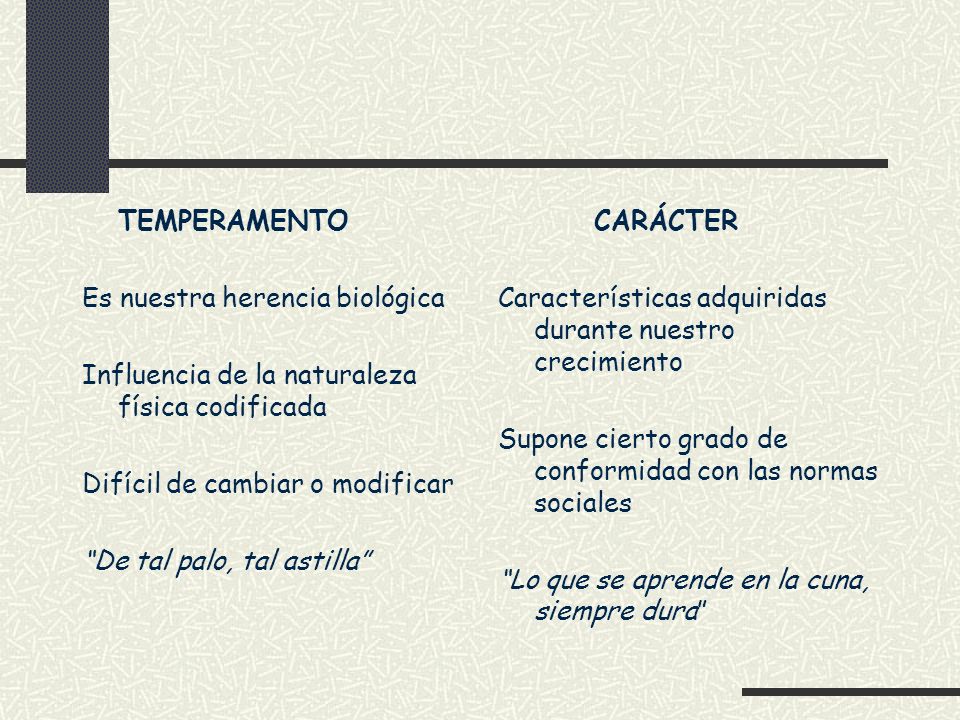 TEMPERAMENTO

Es nuestra herencia biológica

Influencia de la naturaleza física codificada

Difícil de cambiar o modificar

"De tal palo, tal astilla"

CARÁCTER

Características adquiridas durante nuestro crecimiento

Supone cierto grado de conformidad con las normas sociales

"Lo que se aprende en la cuna, siempre dura"